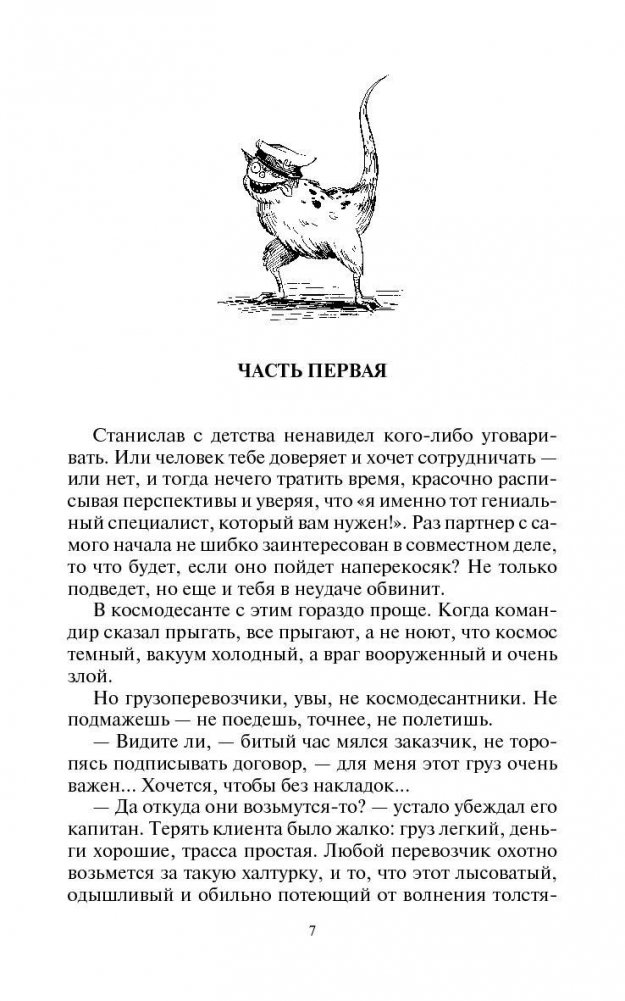 ЧАСТЬ ПЕРВАЯ

Станислав с детства ненавидел кого-либо уговаривать. Или человек тебе доверяет и хочет сотрудничать — или нет, и тогда нечего тратить время, красочно расписывая перспективы и уверяя, что «я именно тот гениальный специалист, который вам нужен!». Раз партнер с самого начала не шибко заинтересован в совместном деле, то что будет, если оно пойдет наперекосяк? Не только подведет, но еще и тебя в неудаче обвинит.

В космодесанте с этим гораздо проще. Когда командир сказал прыгать, все прыгают, а не ноют, что космос темный, вакуум холодный, а враг вооруженный и очень злой.

Но грузоперевозчики, увы, не космодесантники. Не подмажешь — не поедешь, точнее, не полетишь.

— Видите ли, — битый час мялся заказчик, не торопясь подписывать договор, — для меня этот груз очень важен... Хочется, чтобы без накладок...

— Да откуда они возьмутся-то? — устало убеждал его капитан. Терять клиента было жалко: груз легкий, деньги хорошие, трасса простая. Любой перевозчик охотно возьмется за такую халтурку, и то, что этот лысоватый, одышливый и обильно потеющий от волнения толстя-

7